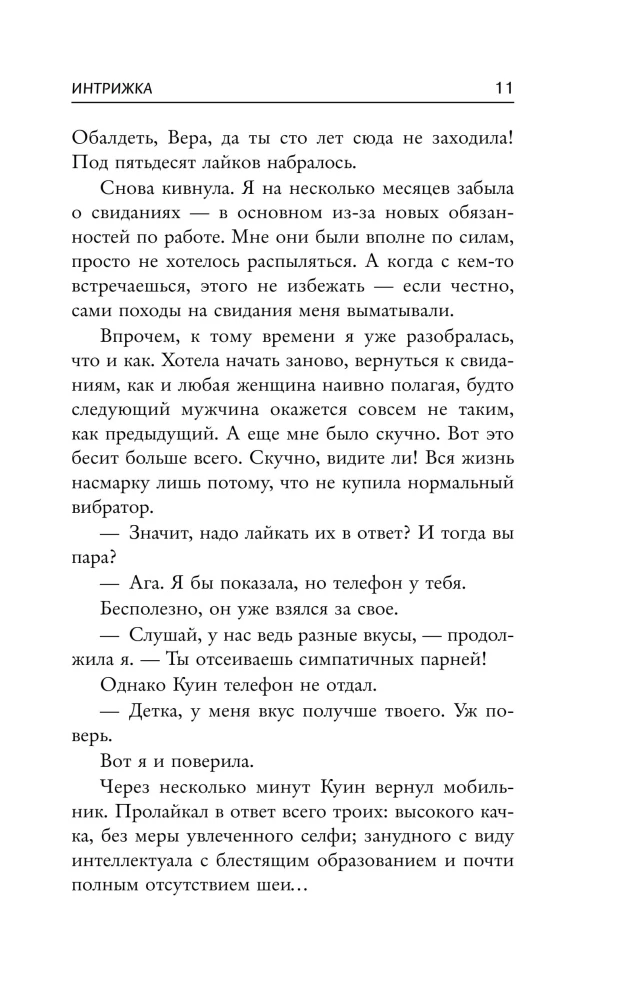 ИНТРИЖКА 11

Обалдеть, Вера, да ты сто лет сюда не заходила! Под пятьдесят лайков набралось.

Снова кивнула. Я на несколько месяцев забыла о свиданиях — в основном из-за новых обязанностей по работе. Мне они были вполне по силам, просто не хотелось распыляться. А когда с кем-то встречаешься, этого не избежать — если честно, сами походы на свидания меня выматывали.

Впрочем, к тому времени я уже разобралась, что и как. Хотела начать заново, вернуться к свиданиям, как и любая женщина наивно полагая, будто следующий мужчина окажется совсем не таким, как предыдущий. А еще мне было скучно. Вот это бесит больше всего. Скучно, видите ли! Вся жизнь насмарку лишь потому, что не купила нормальный вибратор.

— Значит, надо лайкать их в ответ? И тогда вы пара?

— Ага. Я бы показала, но телефон у тебя.

Бесполезно, он уже взялся за свое.

— Слушай, у нас ведь разные вкусы, — продолжила я. — Ты отсеиваешь симпатичных парней!

Однако Куин телефон не отдал.

— Детка, у меня вкус получше твоего. Уж поверь.

Вот я и поверила.

Через несколько минут Куин вернул мобильник. Пролайкал в ответ всего троих: высокого качка, без меры увлеченного селфи; занудного с виду интеллектуала с блестящим образованием и почти полным отсутствием шеи…